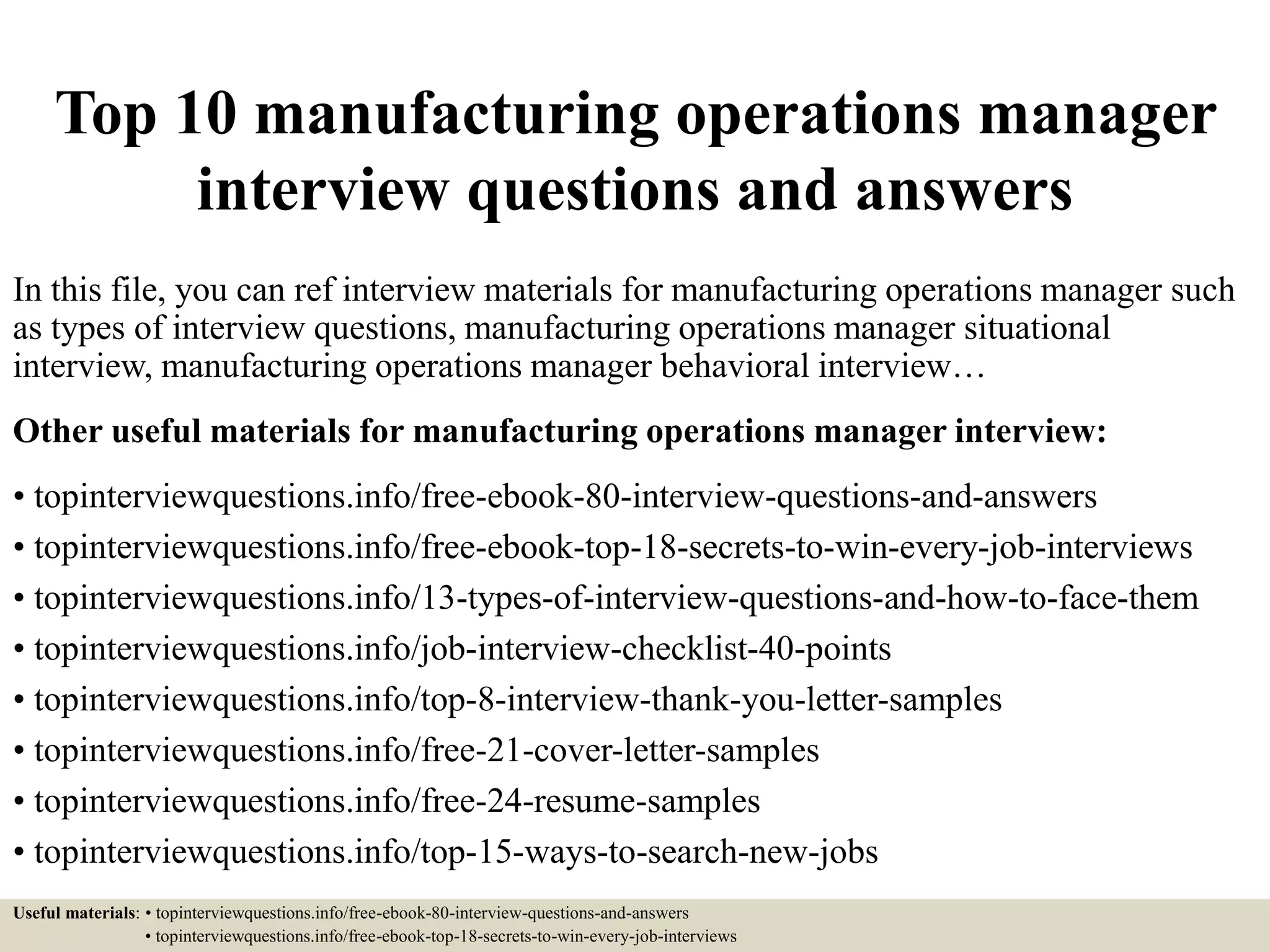 Top 10 manufacturing operations manager interview questions and answers

In this file, you can ref interview materials for manufacturing operations manager such as types of interview questions, manufacturing operations manager situational interview, manufacturing operations manager behavioral interview…

Other useful materials for manufacturing operations manager interview:

• topinterviewquestions.info/free-ebook-80-interview-questions-and-answers
• topinterviewquestions.info/free-ebook-top-18-secrets-to-win-every-job-interviews
• topinterviewquestions.info/13-types-of-interview-questions-and-how-to-face-them
• topinterviewquestions.info/job-interview-checklist-40-points
• topinterviewquestions.info/top-8-interview-thank-you-letter-samples
• topinterviewquestions.info/free-21-cover-letter-samples
• topinterviewquestions.info/free-24-resume-samples
• topinterviewquestions.info/top-15-ways-to-search-new-jobs

Useful materials: • topinterviewquestions.info/free-ebook-80-interview-questions-and-answers
• topinterviewquestions.info/free-ebook-top-18-secrets-to-win-every-job-interviews